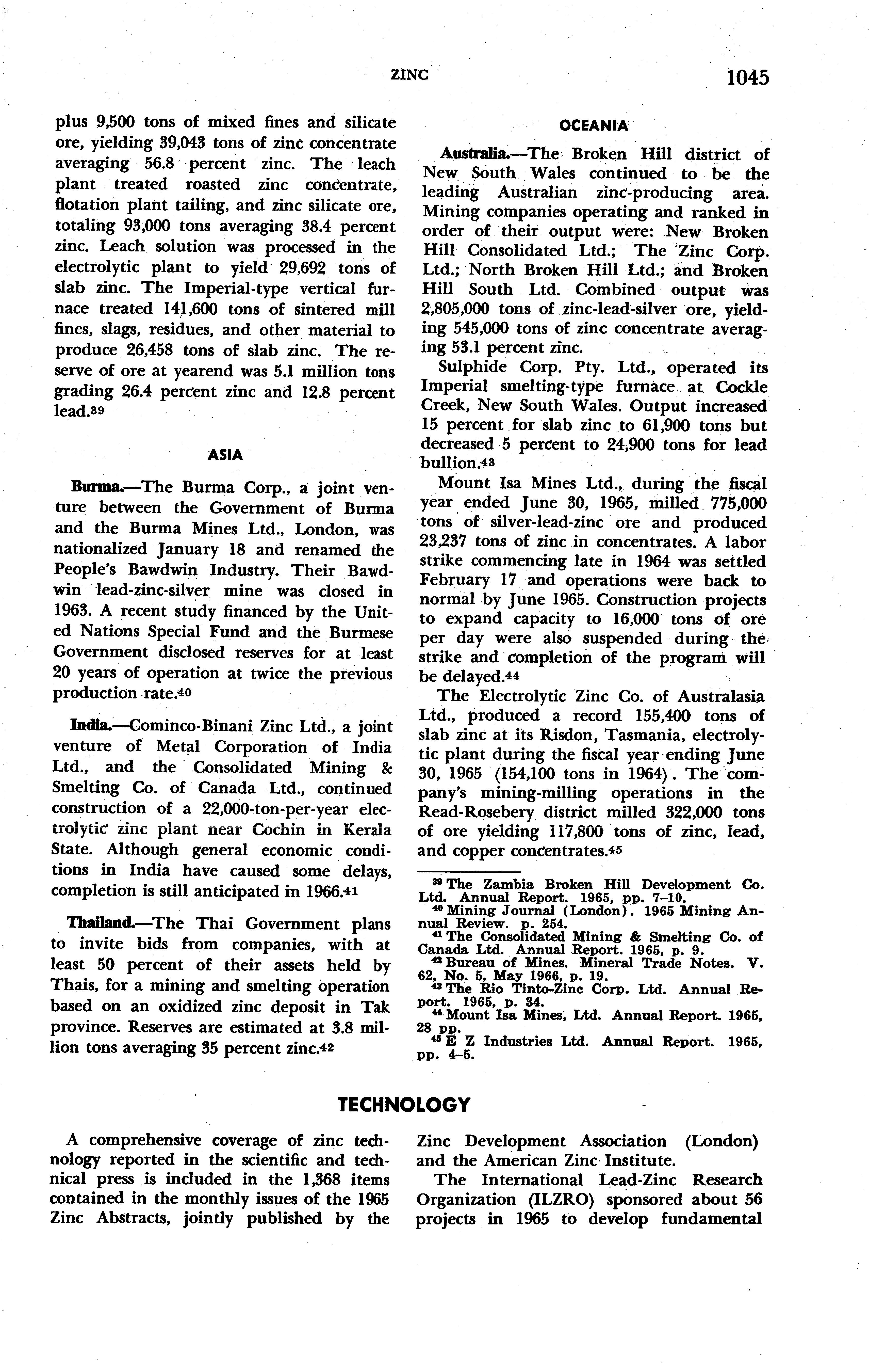 ZINC 1045

plus 9,500 tons of mixed fines and silicate ore, yielding 39,043 tons of zinc concentrate averaging 56.8 percent zinc. The leach plant treated roasted zinc concentrate, flotation plant tailing, and zinc silicate ore, totaling 93,000 tons averaging 38.4 percent zinc. Leach solution was processed in the electrolytic plant to yield 29,692 tons of slab zinc. The Imperial-type vertical furnace treated 141,600 tons of sintered mill fines, slags, residues, and other material to produce 26,458 tons of slab zinc. The reserve of ore at yearend was 5.1 million tons grading 26.4 percent zinc and 12.8 percent lead.$^{39}$

ASIA

Burma.—The Burma Corp., a joint venture between the Government of Burma and the Burma Mines Ltd., London, was nationalized January 18 and renamed the People's Bawdwin Industry. Their Bawdwin lead-zinc-silver mine was closed in 1963. A recent study financed by the United Nations Special Fund and the Burmese Government disclosed reserves for at least 20 years of operation at twice the previous production rate.$^{40}$

India.—Cominco-Binani Zinc Ltd., a joint venture of Metal Corporation of India Ltd., and the Consolidated Mining & Smelting Co. of Canada Ltd., continued construction of a 22,000-ton-per-year electrolytic zinc plant near Cochin in Kerala State. Although general economic conditions in India have caused some delays, completion is still anticipated in 1966.$^{41}$

Thailand.—The Thai Government plans to invite bids from companies, with at least 50 percent of their assets held by Thais, for a mining and smelting operation based on an oxidized zinc deposit in Tak province. Reserves are estimated at 3.8 million tons averaging 35 percent zinc.$^{42}$

OCEANIA

Australia.—The Broken Hill district of New South Wales continued to be the leading Australian zinc-producing area. Mining companies operating and ranked in order of their output were: New Broken Hill Consolidated Ltd.; The Zinc Corp. Ltd.; North Broken Hill Ltd.; and Broken Hill South Ltd. Combined output was 2,805,000 tons of zinc-lead-silver ore, yielding 545,000 tons of zinc concentrate averaging 53.1 percent zinc.

Sulphide Corp. Pty. Ltd., operated its Imperial smelting-type furnace at Cockle Creek, New South Wales. Output increased 15 percent for slab zinc to 61,900 tons but decreased 5 percent to 24,900 tons for lead bullion.$^{43}$

Mount Isa Mines Ltd., during the fiscal year ended June 30, 1965, milled 775,000 tons of silver-lead-zinc ore and produced 23,237 tons of zinc in concentrates. A labor strike commencing late in 1964 was settled February 17 and operations were back to normal by June 1965. Construction projects to expand capacity to 16,000 tons of ore per day were also suspended during the strike and completion of the program will be delayed.$^{44}$

The Electrolytic Zinc Co. of Australasia Ltd., produced a record 155,400 tons of slab zinc at its Risdon, Tasmania, electrolytic plant during the fiscal year ending June 30, 1965 (154,100 tons in 1964). The company's mining-milling operations in the Read-Rosebery district milled 322,000 tons of ore yielding 117,800 tons of zinc, lead, and copper concentrates.$^{45}$

$^{39}$ The Zambia Broken Hill Development Co. Ltd. Annual Report. 1965, pp. 7–10.
$^{40}$ Mining Journal (London). 1965 Mining Annual Review. p. 254.
$^{41}$ The Consolidated Mining & Smelting Co. of Canada Ltd. Annual Report. 1965, p. 9.
$^{42}$ Bureau of Mines. Mineral Trade Notes. V. 62, No. 5, May 1966, p. 19.
$^{43}$ The Rio Tinto-Zinc Corp. Ltd. Annual Report. 1965, p. 34.
$^{44}$ Mount Isa Mines, Ltd. Annual Report. 1965, 28 pp.
$^{45}$ E Z Industries Ltd. Annual Report. 1965, pp. 4–5.

TECHNOLOGY

A comprehensive coverage of zinc technology reported in the scientific and technical press is included in the 1,368 items contained in the monthly issues of the 1965 Zinc Abstracts, jointly published by the Zinc Development Association (London) and the American Zinc Institute.

The International Lead-Zinc Research Organization (ILZRO) sponsored about 56 projects in 1965 to develop fundamental